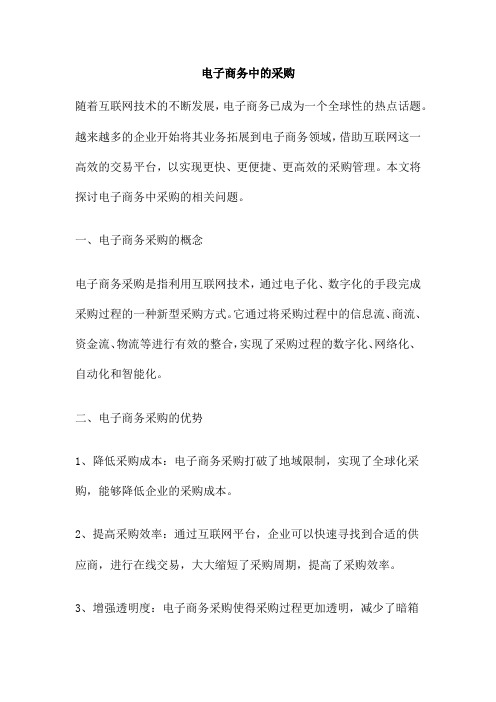 电子商务中的采购

随着互联网技术的不断发展，电子商务已成为一个全球性的热点话题。越来越多的企业开始将其业务拓展到电子商务领域，借助互联网这一高效的交易平台，以实现更快、更便捷、更高效的采购管理。本文将探讨电子商务中采购的相关问题。

一、电子商务采购的概念

电子商务采购是指利用互联网技术，通过电子化、数字化的手段完成采购过程的一种新型采购方式。它通过将采购过程中的信息流、商流、资金流、物流等进行有效的整合，实现了采购过程的数字化、网络化、自动化和智能化。

二、电子商务采购的优势

1、降低采购成本：电子商务采购打破了地域限制，实现了全球化采购，能够降低企业的采购成本。

2、提高采购效率：通过互联网平台，企业可以快速寻找到合适的供应商，进行在线交易，大大缩短了采购周期，提高了采购效率。

3、增强透明度：电子商务采购使得采购过程更加透明，减少了暗箱